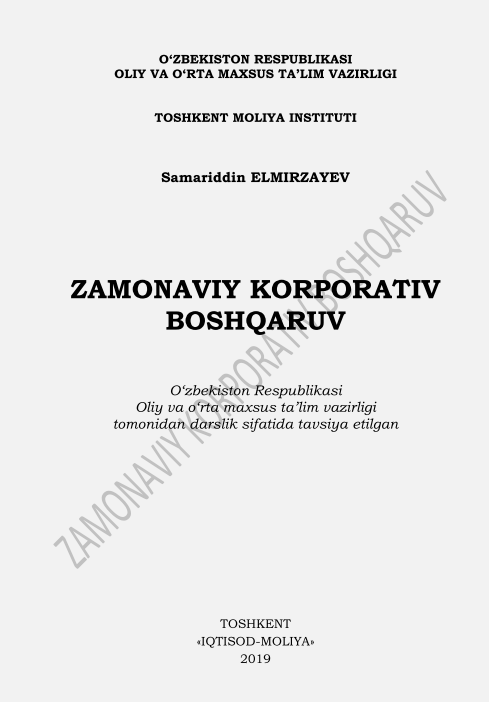 O‘ZBEKISTON RESPUBLIKASI
OLIY VA O‘RTA MAXSUS TA’LIM VAZIRLIGI

TOSHKENT MOLIYA INSTITUTI

Samariddin ELMIRZAYEV

ZAMONAVIY KORPORATIV BOSHQARUV

O‘zbekiston Respublikasi
Oliy va o‘rta maxsus ta’lim vazirligi
tomonidan darslik sifatida tavsiya etilgan

ZAMONAVIY KORPORATIV BOSHQARUV

TOSHKENT
«IQTISOD-MOLIYA»
2019